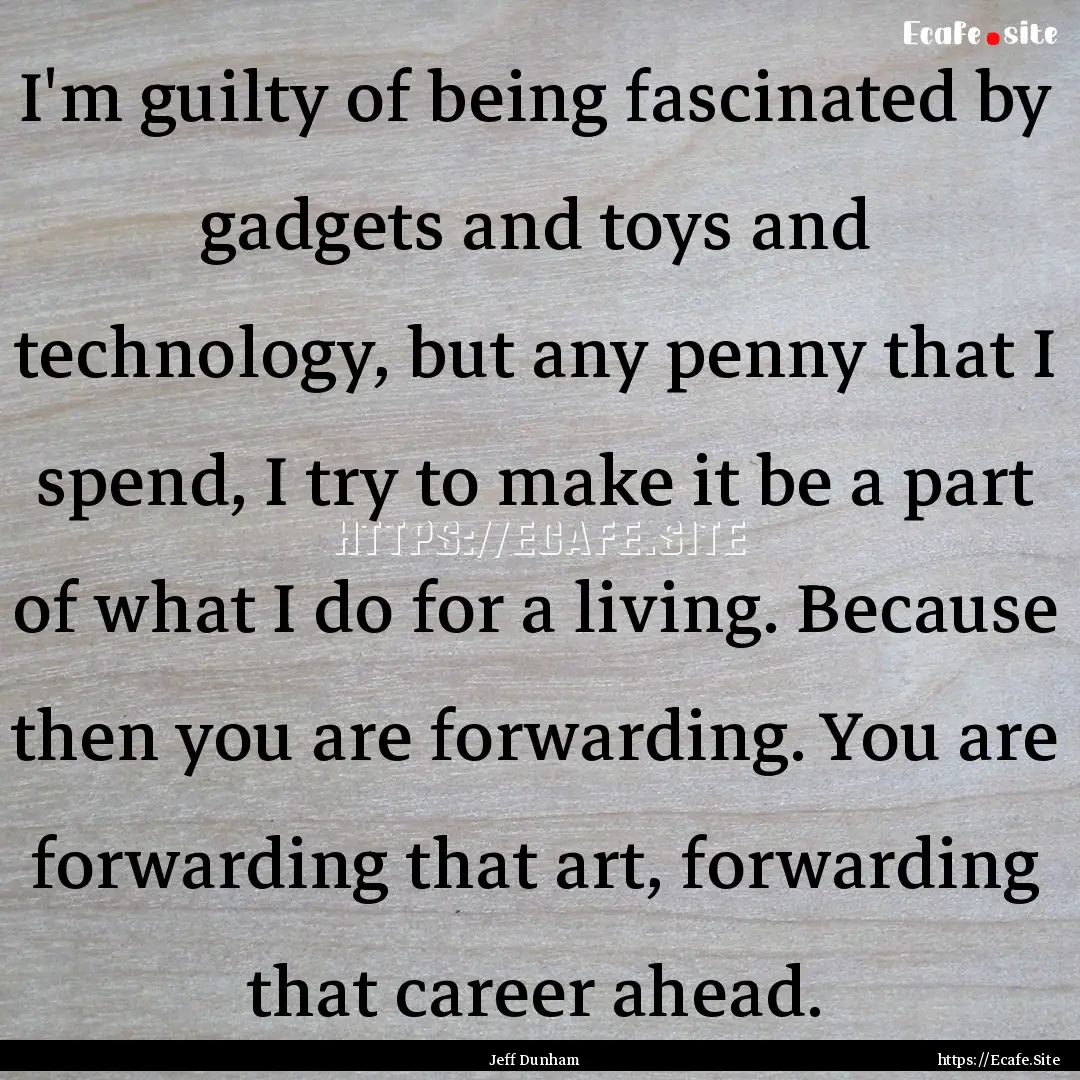 Ecafe.site

I'm guilty of being fascinated by gadgets and toys and technology, but any penny that I spend, I try to make it be a part of what I do for a living. Because then you are forwarding. You are forwarding that art, forwarding that career ahead.

HTTPS://ECAFE.SITE

Jeff Dunham

https://Ecafe.Site